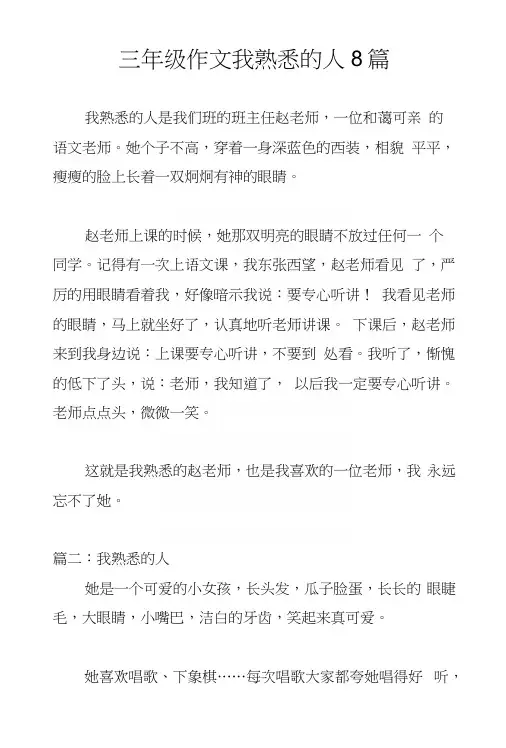 三年级作文我熟悉的人 8 篇

我熟悉的人是我们班的班主任赵老师，一位和蔼可亲 的语文老师。她个子不高，穿着一身深蓝色的西装，相貌 平平，瘦瘦的脸上长着一双炯炯有神的眼睛。

赵老师上课的时候，她那双明亮的眼睛不放过任何一 个同学。记得有一次上语文课，我东张西望，赵老师看见 了，严厉的用眼睛看着我，好像暗示我说：要专心听讲！ 我看见老师的眼睛，马上就坐好了，认真地听老师讲课。 下课后，赵老师来到我身边说：上课要专心听讲，不要到 处看。我听了，惭愧的低下了头，说：老师，我知道了， 以后我一定要专心听讲。老师点点头，微微一笑。

这就是我熟悉的赵老师，也是我喜欢的一位老师，我 永远忘不了她。

篇二：我熟悉的人

她是一个可爱的小女孩，长头发，瓜子脸蛋，长长的 眼睫毛，大眼睛，小嘴巴，洁白的牙齿，笑起来真可爱。

她喜欢唱歌、下象棋……每次唱歌大家都夸她唱得好 听，